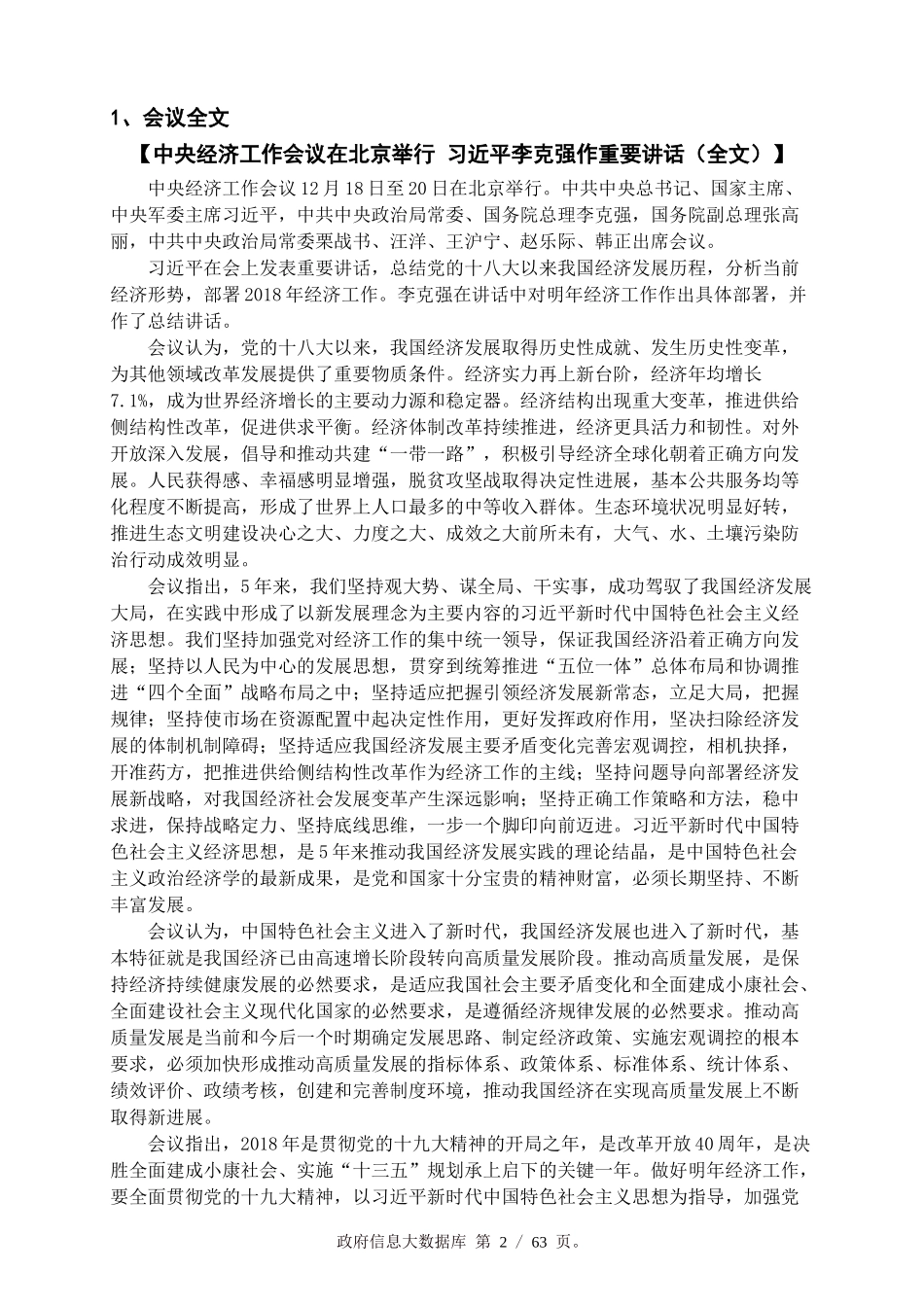 1、会议全文

【中央经济工作会议在北京举行 习近平李克强作重要讲话（全文）】

中央经济工作会议12月18日至20日在北京举行。中共中央总书记、国家主席、中央军委主席习近平，中共中央政治局常委、国务院总理李克强，国务院副总理张高丽，中共中央政治局常委栗战书、汪洋、王沪宁、赵乐际、韩正出席会议。

习近平在会上发表重要讲话，总结党的十八大以来我国经济发展历程，分析当前经济形势，部署2018年经济工作。李克强在讲话中对明年经济工作作出具体部署，并作了总结讲话。

会议认为，党的十八大以来，我国经济发展取得历史性成就、发生历史性变革，为其他领域改革发展提供了重要物质条件。经济实力再上新台阶，经济年均增长7.1%，成为世界经济增长的主要动力源和稳定器。经济结构出现重大变革，推进供给侧结构性改革，促进供求平衡。经济体制改革持续推进，经济更具活力和韧性。对外开放深入发展，倡导和推动共建“一带一路”，积极引导经济全球化朝着正确方向发展。人民获得感、幸福感明显增强，脱贫攻坚战取得决定性进展，基本公共服务均等化程度不断提高，形成了世界上人口最多的中等收入群体。生态环境状况明显好转，推进生态文明建设决心之大、力度之大、成效之大前所未有，大气、水、土壤污染防治行动成效明显。

会议指出，5年来，我们坚持观大势、谋全局、干实事，成功驾驭了我国经济发展大局，在实践中形成了以新发展理念为主要内容的习近平新时代中国特色社会主义经济思想。我们坚持加强党对经济工作的集中统一领导，保证我国经济沿着正确方向发展；坚持以人民为中心的发展思想，贯穿到统筹推进“五位一体”总体布局和协调推进“四个全面”战略布局之中；坚持适应把握引领经济发展新常态，立足大局，把握规律；坚持使市场在资源配置中起决定性作用，更好发挥政府作用，坚决扫除经济发展的体制机制障碍；坚持适应我国经济发展主要矛盾变化完善宏观调控，相机抉择，开准药方，把推进供给侧结构性改革作为经济工作的主线；坚持问题导向部署经济发展新战略，对我国经济社会发展变革产生深远影响；坚持正确工作策略和方法，稳中求进，保持战略定力、坚持底线思维，一步一个脚印向前迈进。习近平新时代中国特色社会主义经济思想，是5年来推动我国经济发展实践的理论结晶，是中国特色社会主义政治经济学的最新成果，是党和国家十分宝贵的精神财富，必须长期坚持、不断丰富发展。

会议认为，中国特色社会主义进入了新时代，我国经济发展也进入了新时代，基本特征就是我国经济已由高速增长阶段转向高质量发展阶段。推动高质量发展，是保持经济持续健康发展的必然要求，是适应我国社会主要矛盾变化和全面建成小康社会、全面建设社会主义现代化国家的必然要求，是遵循经济规律发展的必然要求。推动高质量发展是当前和今后一个时期确定发展思路、制定经济政策、实施宏观调控的根本要求，必须加快形成推动高质量发展的指标体系、政策体系、标准体系、统计体系、绩效评价、政绩考核，创建和完善制度环境，推动我国经济在实现高质量发展上不断取得新进展。

会议指出，2018年是贯彻党的十九大精神的开局之年，是改革开放40周年，是决胜全面建成小康社会、实施“十三五”规划承上启下的关键一年。做好明年经济工作，要全面贯彻党的十九大精神，以习近平新时代中国特色社会主义思想为指导，加强党

政府信息大数据库 第 2 / 63 页。